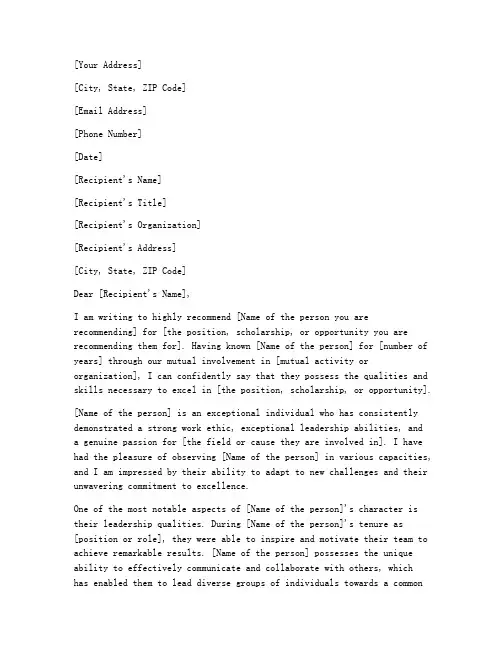 [Your Address]

[City, State, ZIP Code]

[Email Address]

[Phone Number]

[Date]

[Recipient's Name]

[Recipient's Title]

[Recipient's Organization]

[Recipient's Address]

[City, State, ZIP Code]

Dear [Recipient's Name],

I am writing to highly recommend [Name of the person you are recommending] for [the position, scholarship, or opportunity you are recommending them for]. Having known [Name of the person] for [number of years] through our mutual involvement in [mutual activity or organization], I can confidently say that they possess the qualities and skills necessary to excel in [the position, scholarship, or opportunity].

[Name of the person] is an exceptional individual who has consistently demonstrated a strong work ethic, exceptional leadership abilities, and a genuine passion for [the field or cause they are involved in]. I have had the pleasure of observing [Name of the person] in various capacities, and I am impressed by their ability to adapt to new challenges and their unwavering commitment to excellence.

One of the most notable aspects of [Name of the person]'s character is their leadership qualities. During [Name of the person]'s tenure as [position or role], they were able to inspire and motivate their team to achieve remarkable results. [Name of the person] possesses the unique ability to effectively communicate and collaborate with others, which has enabled them to lead diverse groups of individuals towards a common